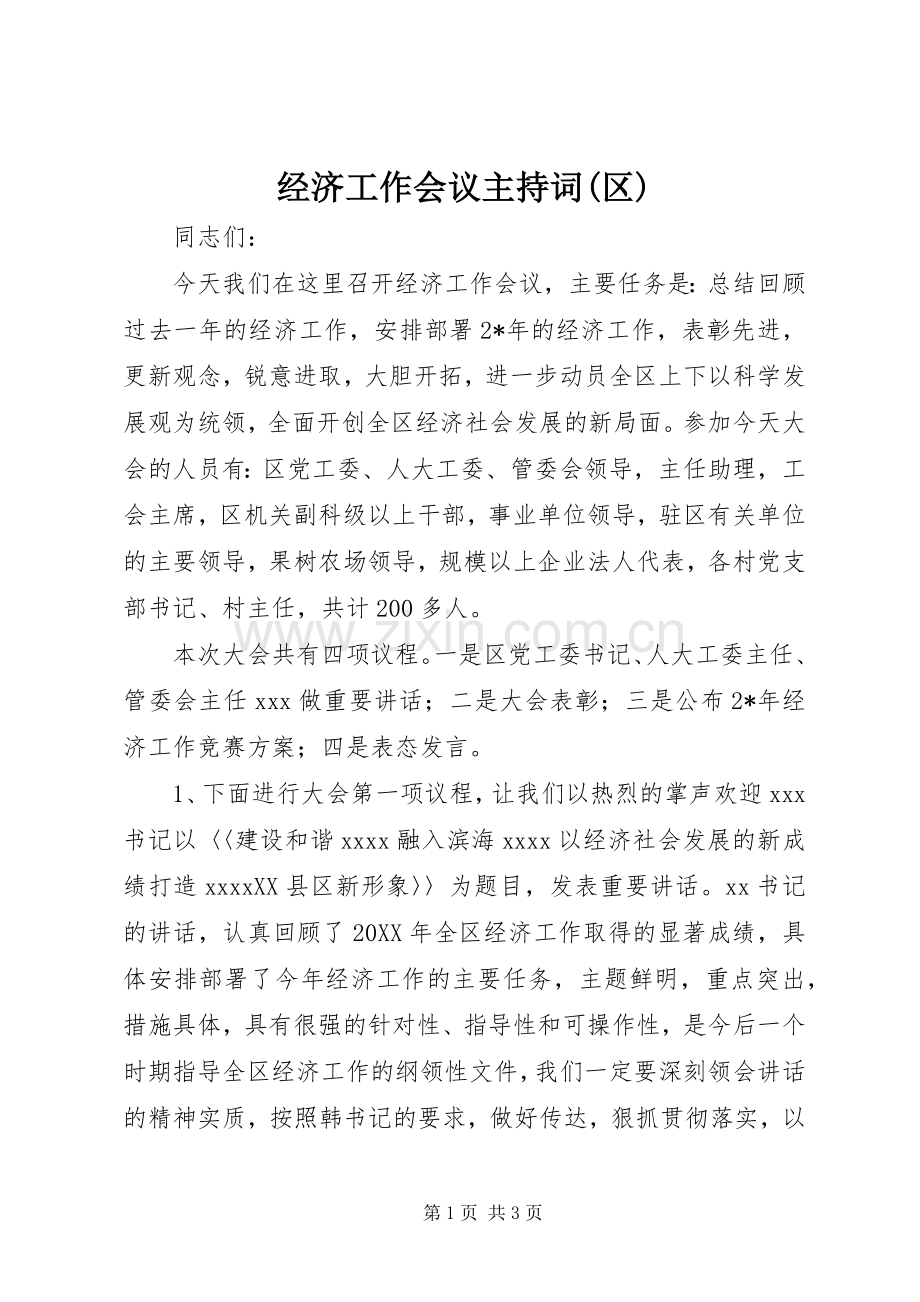 经济工作会议主持词(区)

同志们：

今天我们在这里召开经济工作会议，主要任务是：总结回顾过去一年的经济工作，安排部署2*年的经济工作，表彰先进，更新观念，锐意进取，大胆开拓，进一步动员全区上下以科学发展观为统领，全面开创全区经济社会发展的新局面。参加今天大会的人员有：区党工委、人大工委、管委会领导，主任助理，工会主席，区机关副科级以上干部，事业单位领导，驻区有关单位的主要领导，果树农场领导，规模以上企业法人代表，各村党支部书记、村主任，共计200多人。

本次大会共有四项议程。一是区党工委书记、人大工委主任、管委会主任xxx做重要讲话；二是大会表彰；三是公布2*年经济工作竞赛方案；四是表态发言。

1、下面进行大会第一项议程，让我们以热烈的掌声欢迎xxx书记以〈〈建设和谐xxxx融入滨海xxxx以经济社会发展的新成绩打造xxxxXX县区新形象〉〉为题目，发表重要讲话。xx书记的讲话，认真回顾了20XX年全区经济工作取得的显著成绩，具体安排部署了今年经济工作的主要任务，主题鲜明，重点突出，措施具体，具有很强的针对性、指导性和可操作性，是今后一个时期指导全区经济工作的纲领性文件，我们一定要深刻领会讲话的精神实质，按照韩书记的要求，做好传达，狠抓贯彻落实，以

第1页 共3页

www.zixin.com.cn